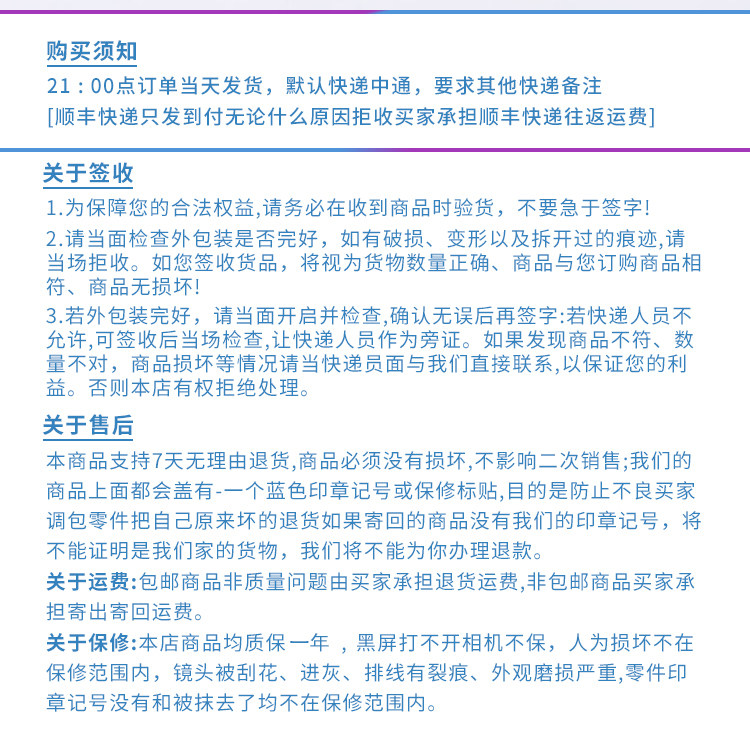 购买须知
21：00点订单当天发货，默认快递中通，要求其他快递备注
[顺丰快递只发到付无论什么原因拒收买家承担顺丰快递往返运费]

关于签收
1.为保障您的合法权益,请务必在收到商品时验货，不要急于签字!
2.请当面检查外包装是否完好，如有破损、变形以及拆开过的痕迹,请当场拒收。如您签收货品，将视为货物数量正确、商品与您订购商品相符、商品无损坏!
3.若外包装完好，请当面开启并检查,确认无误后再签字:若快递人员不允许,可签收后当场检查,让快递人员作为旁证。如果发现商品不符、数量不对，商品损坏等情况请当快递员面与我们直接联系,以保证您的利益。否则本店有权拒绝处理。

关于售后
本商品支持7天无理由退货,商品必须没有损坏,不影响二次销售;我们的商品上面都会盖有-一个蓝色印章记号或保修标贴,目的是防止不良买家调包零件把自己原来坏的退货如果寄回的商品没有我们的印章记号，将不能证明是我们家的货物，我们将不能为你办理退款。
关于运费:包邮商品非质量问题由买家承担退货运费,非包邮商品买家承担寄出寄回运费。
关于保修:本店商品均质保一年 ，黑屏打不开相机不保，人为损坏不在保修范围内，镜头被刮花、进灰、排线有裂痕、外观磨损严重,零件印章记号没有和被抹去了均不在保修范围内。